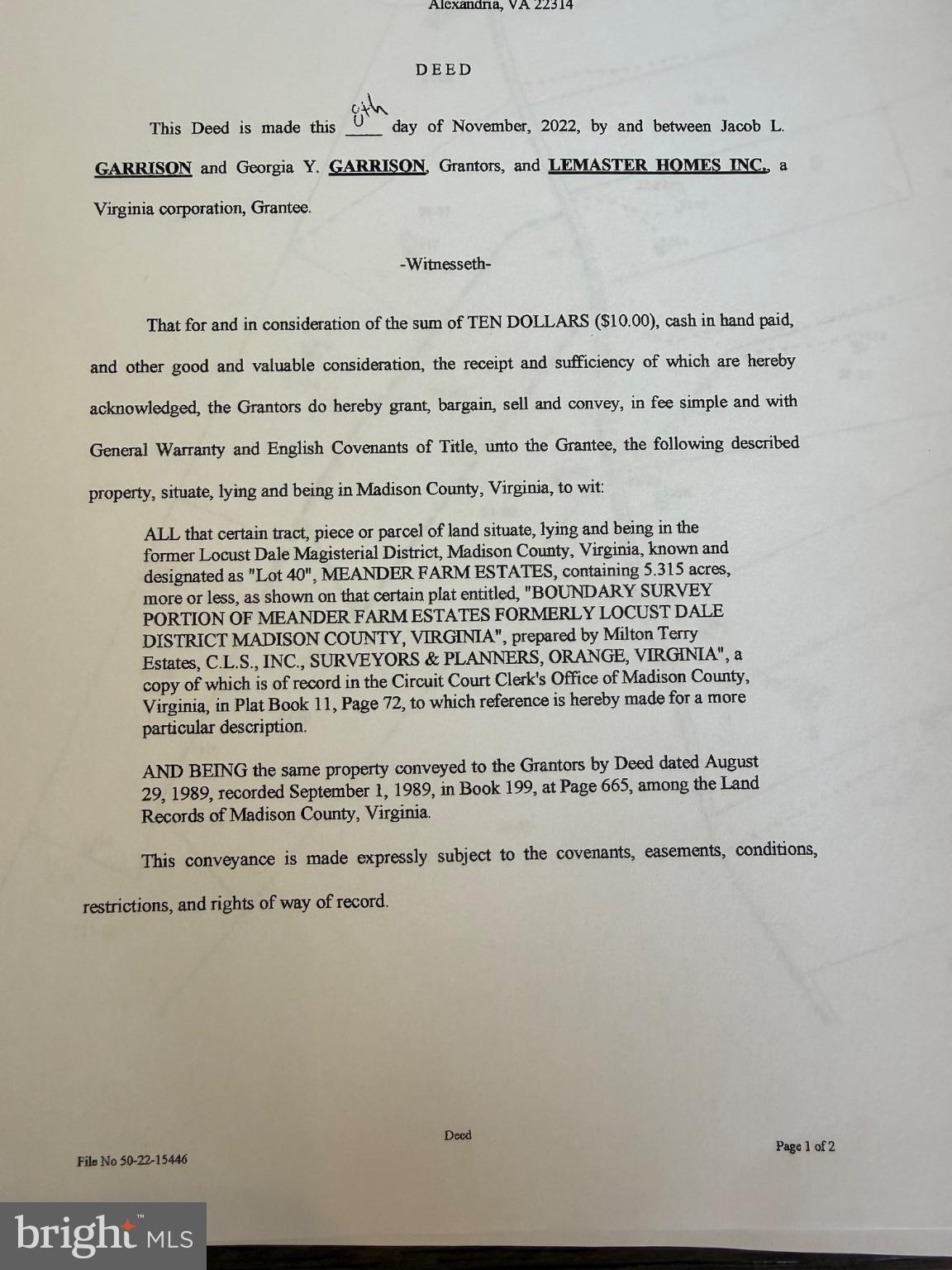 Alexandria, VA 22314

DEED

This Deed is made this 8th day of November, 2022, by and between Jacob L. GARRISON and Georgia Y. GARRISON, Grantors, and LEMASTER HOMES INC., a Virginia corporation, Grantee.

-Witnesseth-

That for and in consideration of the sum of TEN DOLLARS ($10.00), cash in hand paid, and other good and valuable consideration, the receipt and sufficiency of which are hereby acknowledged, the Grantors do hereby grant, bargain, sell and convey, in fee simple and with General Warranty and English Covenants of Title, unto the Grantee, the following described property, situate, lying and being in Madison County, Virginia, to wit:

ALL that certain tract, piece or parcel of land situate, lying and being in the former Locust Dale Magisterial District, Madison County, Virginia, known and designated as "Lot 40", MEANDER FARM ESTATES, containing 5.315 acres, more or less, as shown on that certain plat entitled, "BOUNDARY SURVEY PORTION OF MEANDER FARM ESTATES FORMERLY LOCUST DALE DISTRICT MADISON COUNTY, VIRGINIA", prepared by Milton Terry Estates, C.L.S., INC., SURVEYORS & PLANNERS, ORANGE, VIRGINIA", a copy of which is of record in the Circuit Court Clerk's Office of Madison County, Virginia, in Plat Book 11, Page 72, to which reference is hereby made for a more particular description.

AND BEING the same property conveyed to the Grantors by Deed dated August 29, 1989, recorded September 1, 1989, in Book 199, at Page 665, among the Land Records of Madison County, Virginia.

This conveyance is made expressly subject to the covenants, easements, conditions, restrictions, and rights of way of record.

Deed

File No 50-22-15446

Page 1 of 2

bright MLS